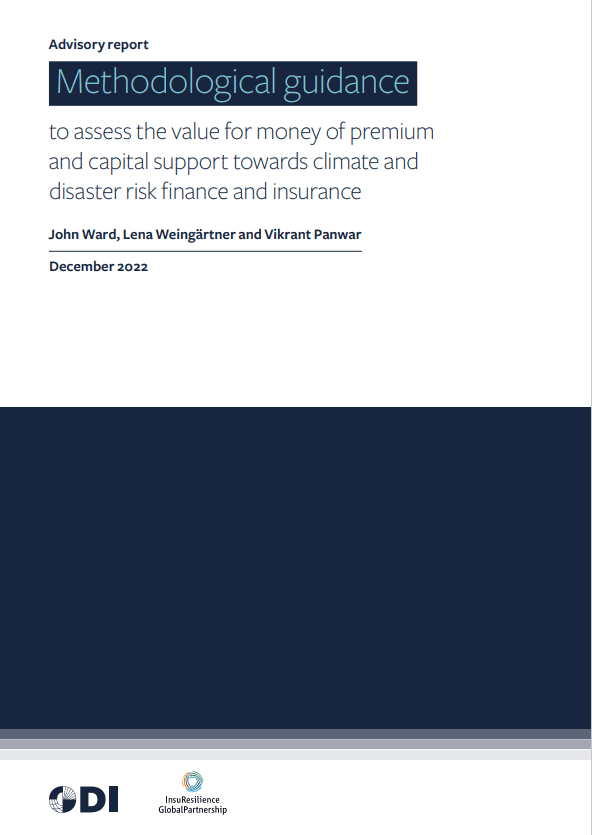 Advisory report

Methodological guidance

to assess the value for money of premium and capital support towards climate and disaster risk finance and insurance

John Ward, Lena Weingärtner and Vikrant Panwar

December 2022

ODI

InsuResilience
GlobalPartnership